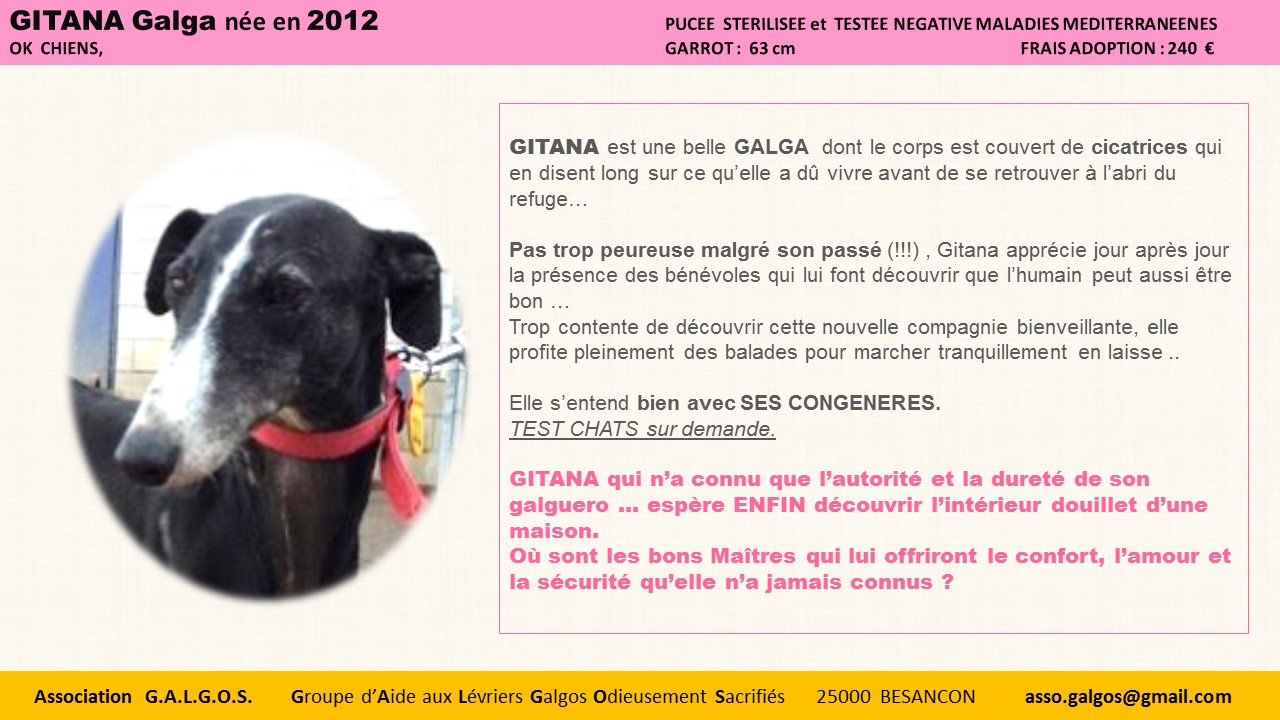 GITANA Galga née en 2012
OK CHIENS,

PUCEE STERILISEE et TESTEE NEGATIVE MALADIES MEDITERRANEENES
GARROT : 63 cm
FRAIS ADOPTION : 240 €

GITANA est une belle GALGA dont le corps est couvert de cicatrices qui en disent long sur ce qu'elle a dû vivre avant de se retrouver à l'abri du refuge…

Pas trop peureuse malgré son passé (!!!) , Gitana apprécie jour après jour la présence des bénévoles qui lui font découvrir que l'humain peut aussi être bon …
Trop contente de découvrir cette nouvelle compagnie bienveillante, elle profite pleinement des balades pour marcher tranquillement en laisse ..

Elle s'entend bien avec SES CONGENERES.
TEST CHATS sur demande.

GITANA qui n'a connu que l'autorité et la dureté de son galguero … espère ENFIN découvrir l'intérieur douillet d'une maison.
Où sont les bons Maîtres qui lui offriront le confort, l'amour et la sécurité qu'elle n'a jamais connus ?

Association G.A.L.G.O.S. Groupe d'Aide aux Lévriers Galgos Odieusement Sacrifiés 25000 BESANCON asso.galgos@gmail.com